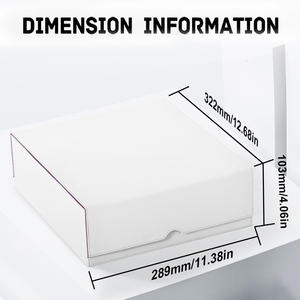 DIMENSION INFORMATION

322mm/12.68in

103mm/4.06in

289mm/11.38in